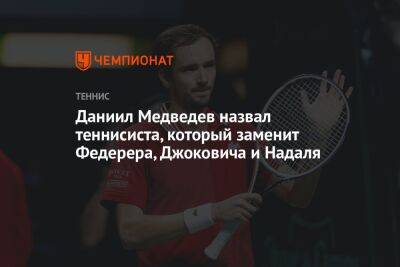 ЧЕМПИОНАТ

ТЕННИС

Даниил Медведев назвал теннисиста, который заменит Федерера, Джоковича и Надаля